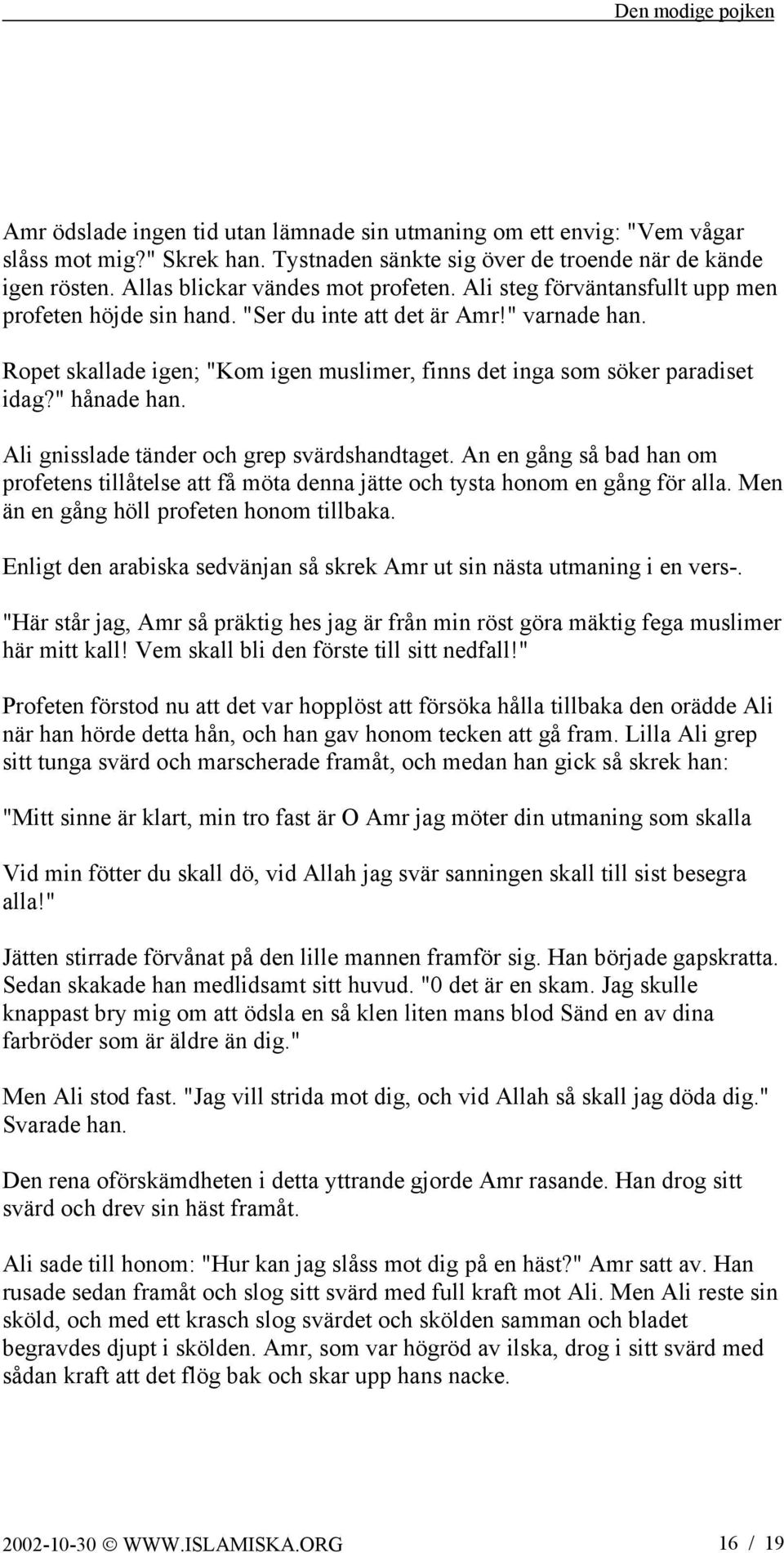 Den modige pojken

Amr ödslade ingen tid utan lämnade sin utmaning om ett envig: "Vem vågar slåss mot mig?" Skrek han. Tystnaden sänkte sig över de troende när de kände igen rösten. Allas blickar vändes mot profeten. Ali steg förväntansfullt upp men profeten höjde sin hand. "Ser du inte att det är Amr!" varnade han.

Ropet skallade igen; "Kom igen muslimer, finns det inga som söker paradiset idag?" hånade han.

Ali gnisslade tänder och grep svärdshandtaget. An en gång så bad han om profetens tillåtelse att få möta denna jätte och tysta honom en gång för alla. Men än en gång höll profeten honom tillbaka.

Enligt den arabiska sedvänjan så skrek Amr ut sin nästa utmaning i en vers-.

"Här står jag, Amr så präktig hes jag är från min röst göra mäktig fega muslimer här mitt kall! Vem skall bli den förste till sitt nedfall!"

Profeten förstod nu att det var hopplöst att försöka hålla tillbaka den orädde Ali när han hörde detta hån, och han gav honom tecken att gå fram. Lilla Ali grep sitt tunga svärd och marscherade framåt, och medan han gick så skrek han:

"Mitt sinne är klart, min tro fast är O Amr jag möter din utmaning som skalla

Vid min fötter du skall dö, vid Allah jag svär sanningen skall till sist besegra alla!"

Jätten stirrade förvånat på den lille mannen framför sig. Han började gapskratta. Sedan skakade han medlidsamt sitt huvud. "0 det är en skam. Jag skulle knappast bry mig om att ödsla en så klen liten mans blod Sänd en av dina farbröder som är äldre än dig."

Men Ali stod fast. "Jag vill strida mot dig, och vid Allah så skall jag döda dig." Svarade han.

Den rena oförskämdheten i detta yttrande gjorde Amr rasande. Han drog sitt svärd och drev sin häst framåt.

Ali sade till honom: "Hur kan jag slåss mot dig på en häst?" Amr satt av. Han rusade sedan framåt och slog sitt svärd med full kraft mot Ali. Men Ali reste sin sköld, och med ett krasch slog svärdet och skölden samman och bladet begravdes djupt i skölden. Amr, som var högröd av ilska, drog i sitt svärd med sådan kraft att det flög bak och skar upp hans nacke.

2002-10-30 © WWW.ISLAMISKA.ORG 16 / 19